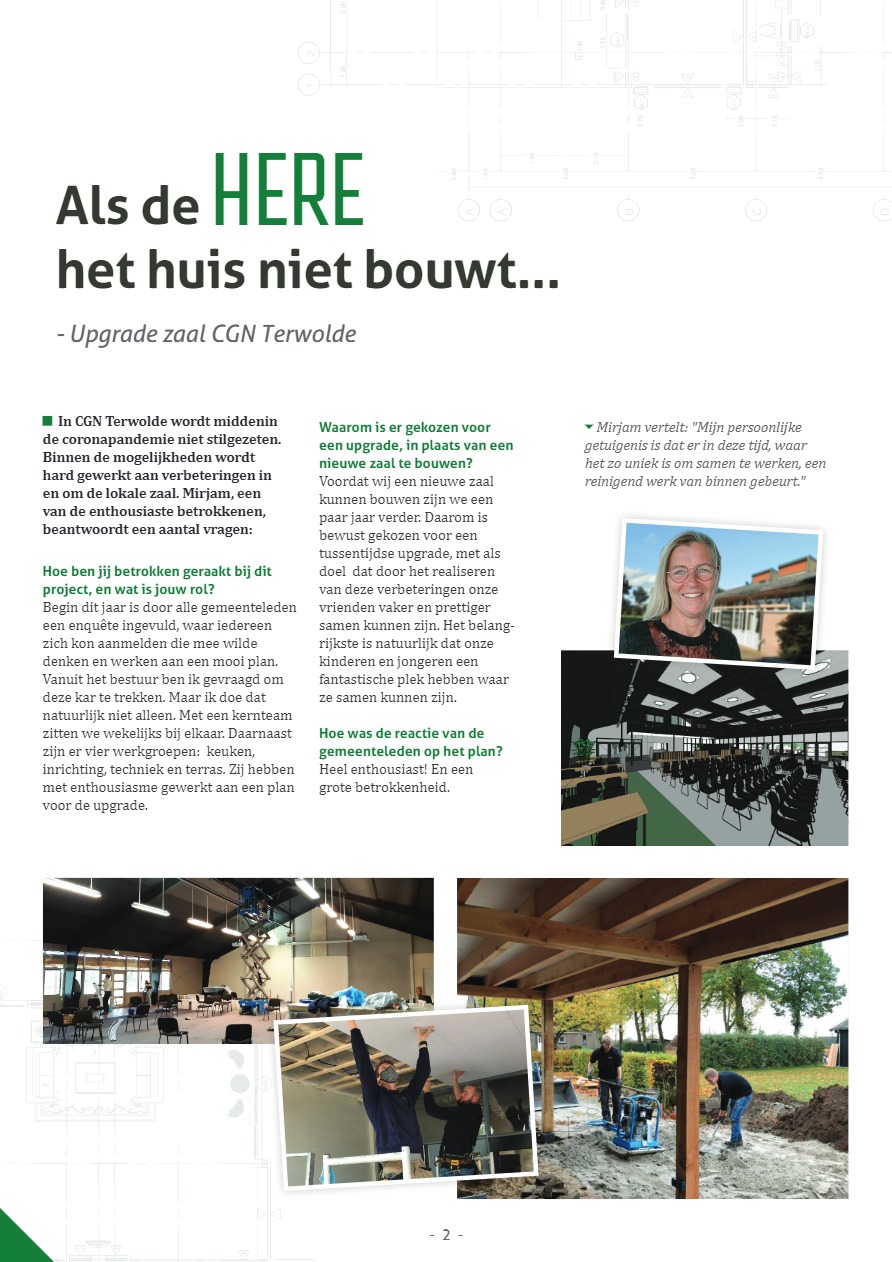 Als de HERE het huis niet bouwt...

- Upgrade zaal CGN Terwolde

In CGN Terwolde wordt middenin de coronapandemie niet stilgezeten. Binnen de mogelijkheden wordt hard gewerkt aan verbeteringen in en om de lokale zaal. Mirjam, een van de enthousiaste betrokkenen, beantwoordt een aantal vragen:

Hoe ben jij betrokken geraakt bij dit project, en wat is jouw rol?
Begin dit jaar is door alle gemeenteleden een enquête ingevuld, waar iedereen zich kon aanmelden die mee wilde denken en werken aan een mooi plan. Vanuit het bestuur ben ik gevraagd om deze kar te trekken. Maar ik doe dat natuurlijk niet alleen. Met een kernteam zitten we wekelijks bij elkaar. Daarnaast zijn er vier werkgroepen: keuken, inrichting, techniek en terras. Zij hebben met enthousiasme gewerkt aan een plan voor de upgrade.

Waarom is er gekozen voor een upgrade, in plaats van een nieuwe zaal te bouwen?
Voordat wij een nieuwe zaal kunnen bouwen zijn we een paar jaar verder. Daarom is bewust gekozen voor een tussentijdse upgrade, met als doel dat door het realiseren van deze verbeteringen onze vrienden vaker en prettiger samen kunnen zijn. Het belangrijkste is natuurlijk dat onze kinderen en jongeren een fantastische plek hebben waar ze samen kunnen zijn.

Hoe was de reactie van de gemeenteleden op het plan?
Heel enthousiast! En een grote betrokkenheid.

Mirjam vertelt: "Mijn persoonlijke getuigenis is dat er in deze tijd, waar het zo uniek is om samen te werken, een reinigend werk van binnen gebeurt."

- 2 -